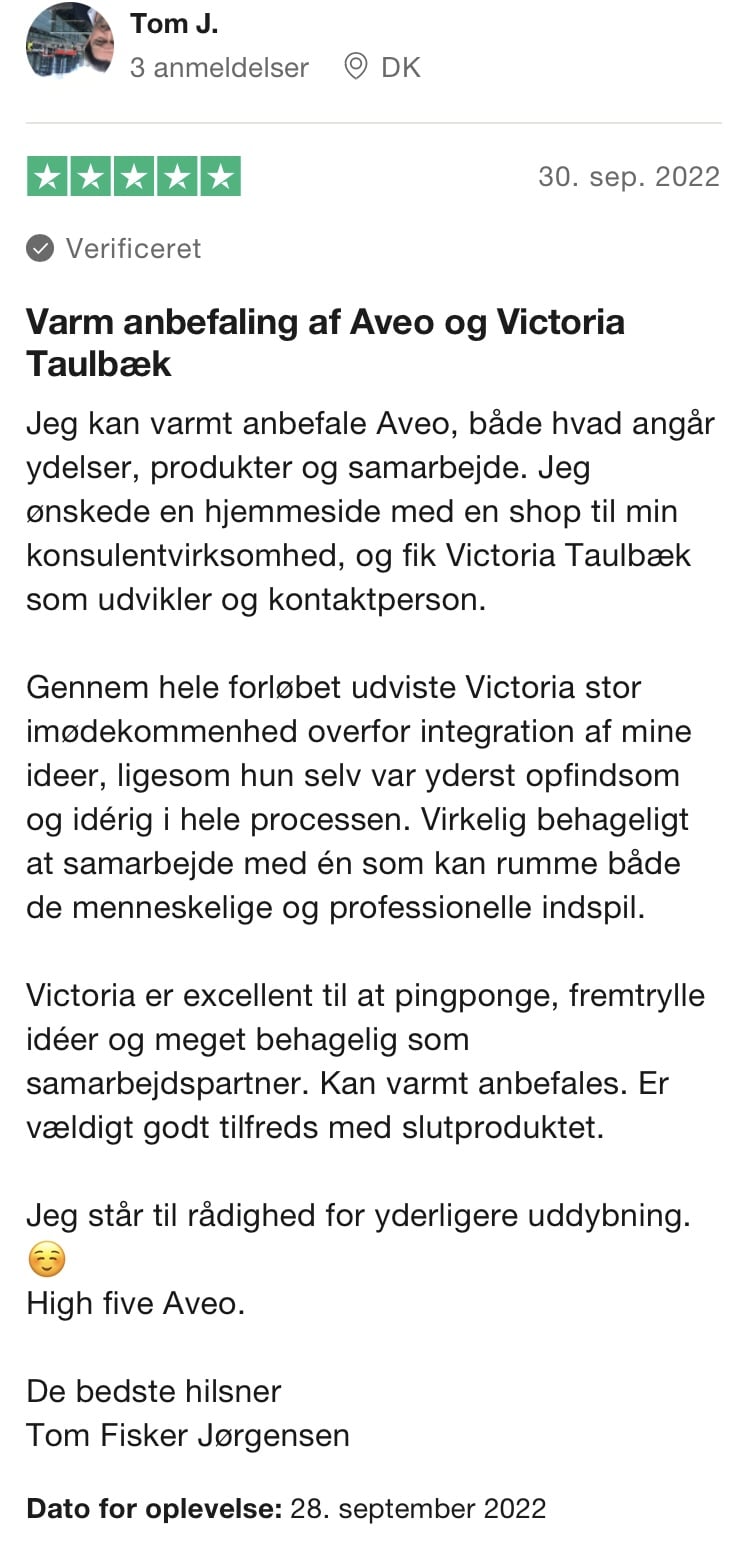 Tom J.
3 anmeldelser DK

30. sep. 2022

Verificeret

Varm anbefaling af Aveo og Victoria Taulbæk

Jeg kan varmt anbefale Aveo, både hvad angår ydelser, produkter og samarbejde. Jeg ønskede en hjemmeside med en shop til min konsulentvirksomhed, og fik Victoria Taulbæk som udvikler og kontaktperson.

Gennem hele forløbet udviste Victoria stor imødekommenhed overfor integration af mine ideer, ligesom hun selv var yderst opfindsom og idérig i hele processen. Virkelig behageligt at samarbejde med én som kan rumme både de menneskelige og professionelle indspil.

Victoria er excellent til at pingponge, fremtrylle idéer og meget behagelig som samarbejdspartner. Kan varmt anbefales. Er vældigt godt tilfreds med slutproduktet.

Jeg står til rådighed for yderligere uddybning. ☺️
High five Aveo.

De bedste hilsner
Tom Fisker Jørgensen

Dato for oplevelse: 28. september 2022